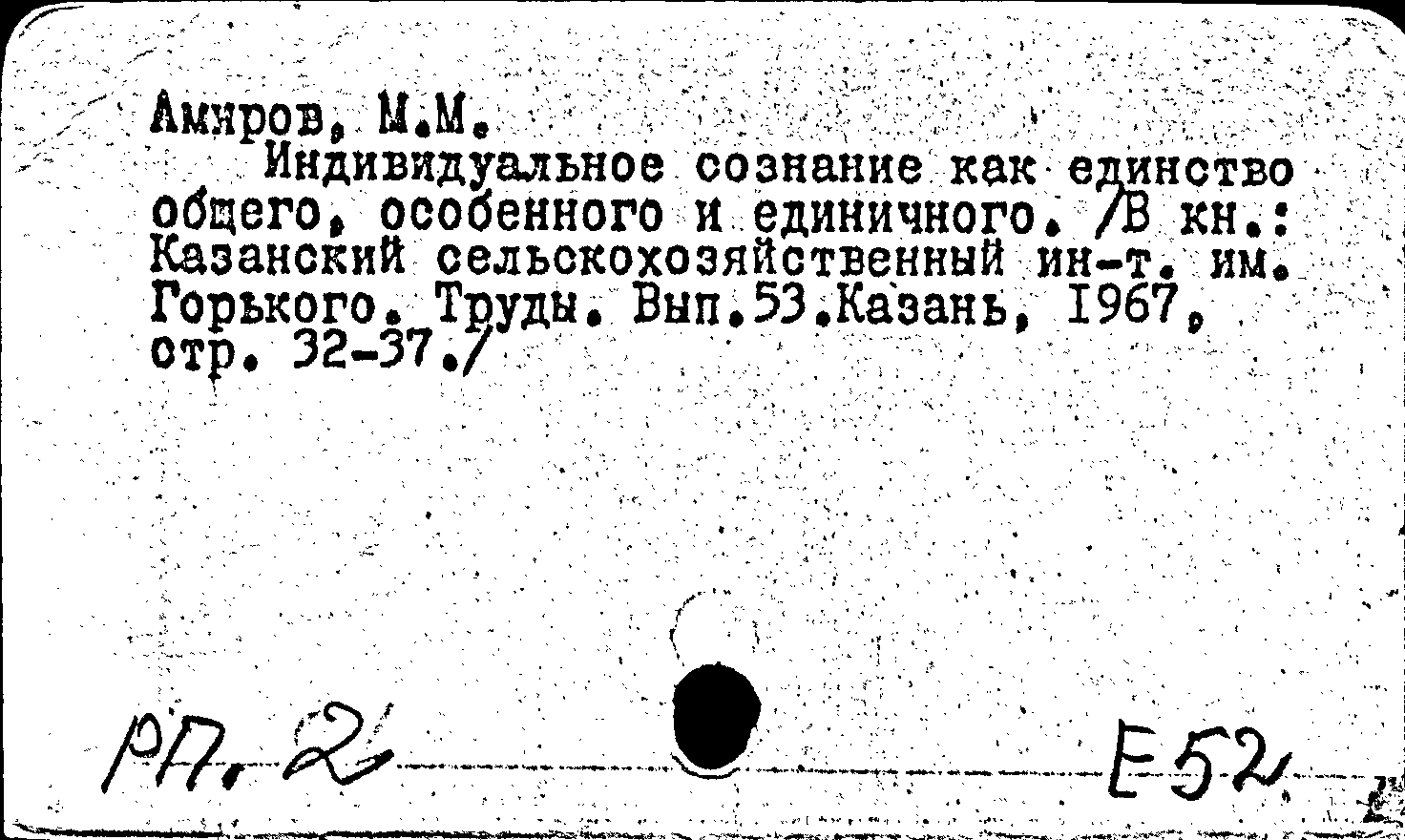 Амиров, М.М.

Индивидуальное сознание как единство общего, особенного и единичного. /В кн.: Казанский сельскохозяйственный ин-т. им. Горького. Труды. Вып.53.Казань, 1967, стр. 32-37./

РП. 2

Е52